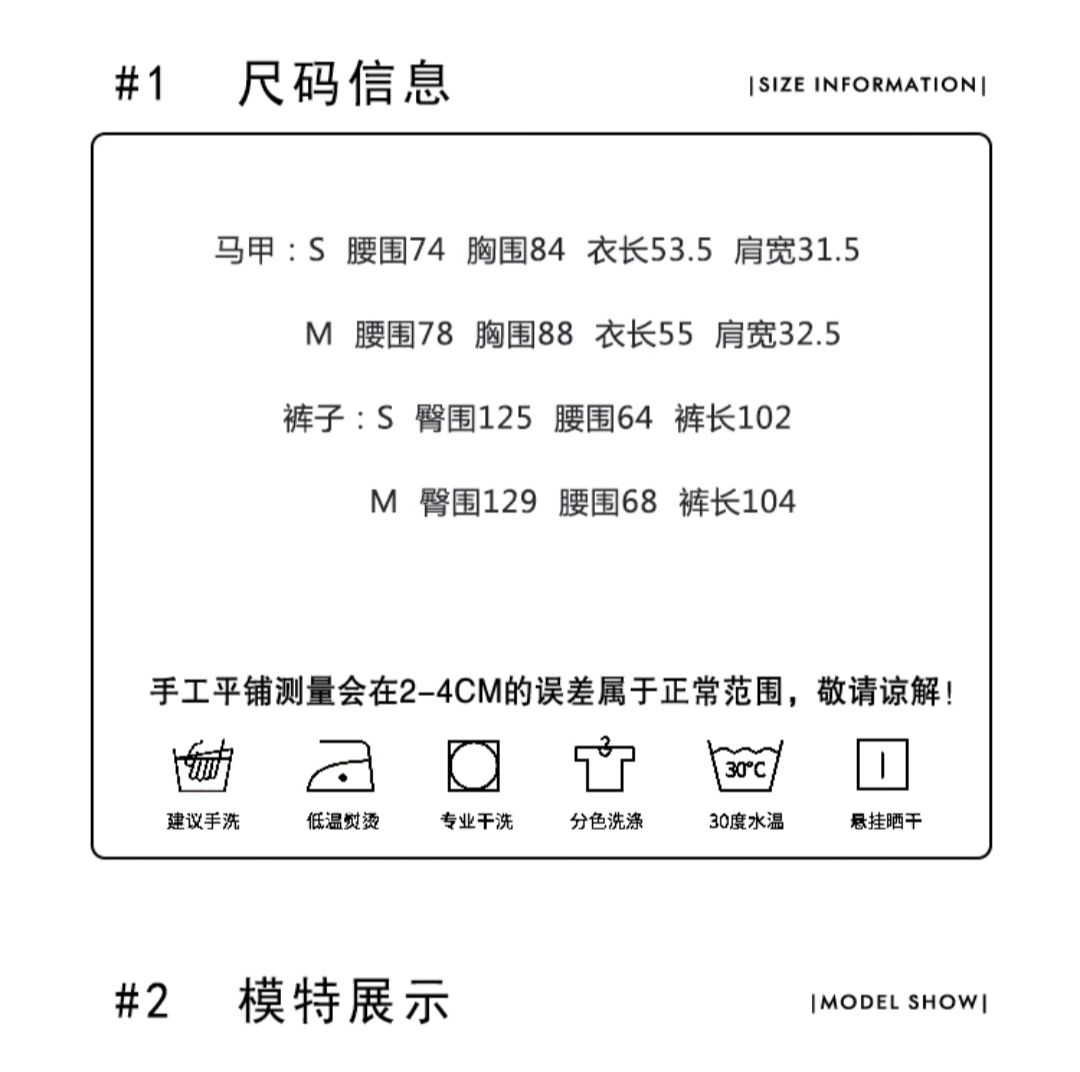 #1 尺码信息

|SIZE INFORMATION|

马甲：S 腰围74 胸围84 衣长53.5 肩宽31.5

M 腰围78 胸围88 衣长55 肩宽32.5

裤子：S 臀围125 腰围64 裤长102

M 臀围129 腰围68 裤长104

手工平铺测量会在2-4CM的误差属于正常范围，敬请谅解！

30°C

建议手洗 低温熨烫 专业干洗 分色洗涤 30度水温 悬挂晒干

#2 模特展示

|MODEL SHOW|